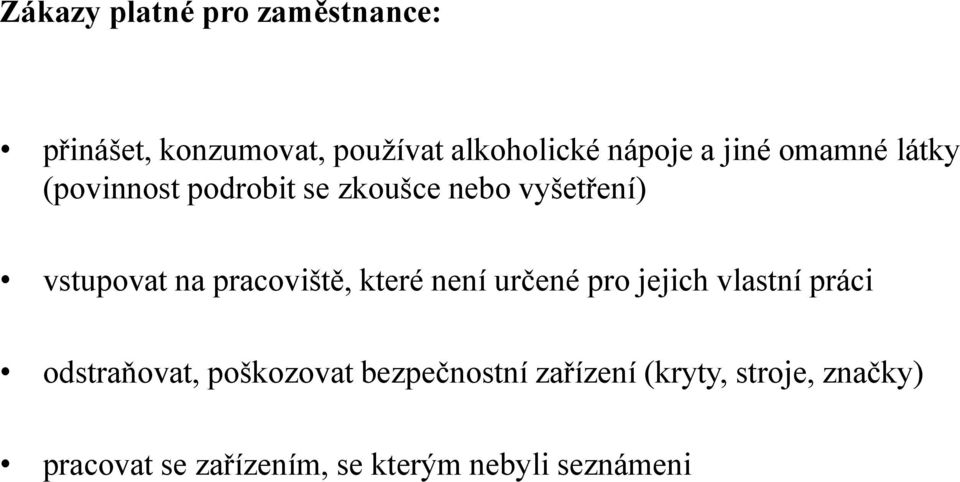 Zákazy platné pro zaměstnance:

• přinášet, konzumovat, používat alkoholické nápoje a jiné omamné látky (povinnost podrobit se zkoušce nebo vyšetření)

• vstupovat na pracoviště, které není určené pro jejich vlastní práci

• odstraňovat, poškozovat bezpečnostní zařízení (kryty, stroje, značky)

• pracovat se zařízením, se kterým nebyli seznámeni